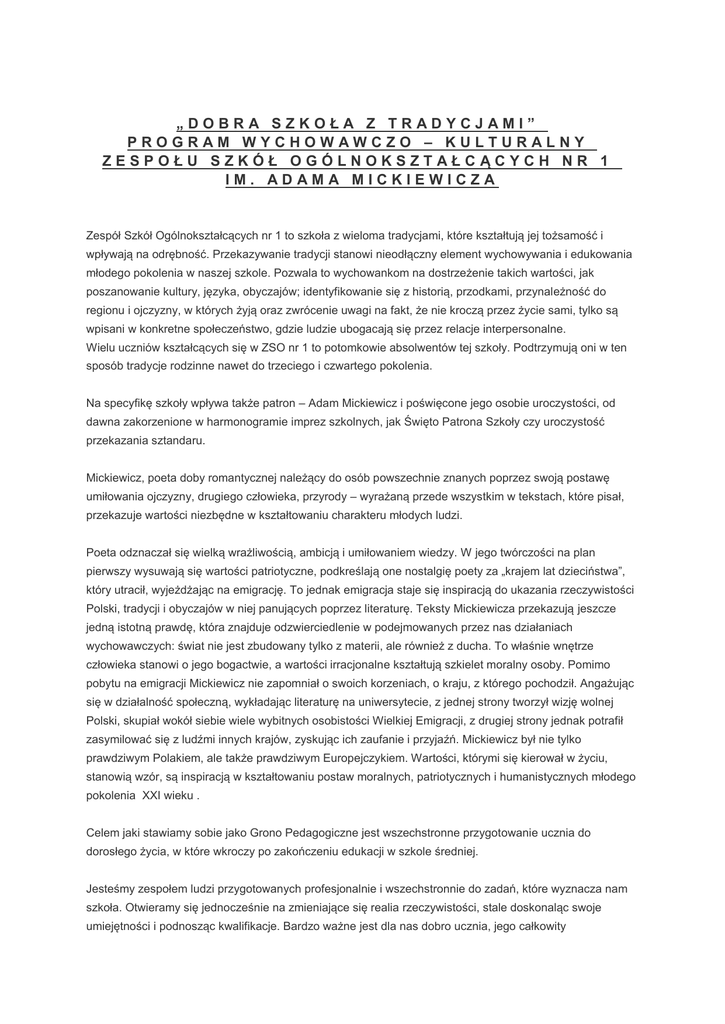 „DOBRA SZKOŁA Z TRADYCJAMI"
PROGRAM WYCHOWAWCZO – KULTURALNY
ZESPOŁU SZKÓŁ OGÓLNOKSZTAŁCĄCYCH NR 1
IM. ADAMA MICKIEWICZA

Zespół Szkół Ogólnokształcących nr 1 to szkoła z wieloma tradycjami, które kształtują jej tożsamość i wpływają na odrębność. Przekazywanie tradycji stanowi nieodłączny element wychowywania i edukowania młodego pokolenia w naszej szkole. Pozwala to wychowankom na dostrzeżenie takich wartości, jak poszanowanie kultury, języka, obyczajów; identyfikowanie się z historią, przodkami, przynależność do regionu i ojczyzny, w których żyją oraz zwrócenie uwagi na fakt, że nie kroczą przez życie sami, tylko są wpisani w konkretne społeczeństwo, gdzie ludzie ubogacają się przez relacje interpersonalne.
Wielu uczniów kształcących się w ZSO nr 1 to potomkowie absolwentów tej szkoły. Podtrzymują oni w ten sposób tradycje rodzinne nawet do trzeciego i czwartego pokolenia.

Na specyfikę szkoły wpływa także patron – Adam Mickiewicz i poświęcone jego osobie uroczystości, od dawna zakorzenione w harmonogramie imprez szkolnych, jak Święto Patrona Szkoły czy uroczystość przekazania sztandaru.

Mickiewicz, poeta doby romantycznej należący do osób powszechnie znanych poprzez swoją postawę umiłowania ojczyzny, drugiego człowieka, przyrody – wyrażaną przede wszystkim w tekstach, które pisał, przekazuje wartości niezbędne w kształtowaniu charakteru młodych ludzi.

Poeta odznaczał się wielką wrażliwością, ambicją i umiłowaniem wiedzy. W jego twórczości na plan pierwszy wysuwają się wartości patriotyczne, podkreślają one nostalgię poety za „krajem lat dzieciństwa", który utracił, wyjeżdżając na emigrację. To jednak emigracja staje się inspiracją do ukazania rzeczywistości Polski, tradycji i obyczajów w niej panujących poprzez literaturę. Teksty Mickiewicza przekazują jeszcze jedną istotną prawdę, która znajduje odzwierciedlenie w podejmowanych przez nas działaniach wychowawczych: świat nie jest zbudowany tylko z materii, ale również z ducha. To właśnie wnętrze człowieka stanowi o jego bogactwie, a wartości irracjonalne kształtują szkielet moralny osoby. Pomimo pobytu na emigracji Mickiewicz nie zapomniał o swoich korzeniach, o kraju, z którego pochodził. Angażując się w działalność społeczną, wykładając literaturę na uniwersytecie, z jednej strony tworzył wizję wolnej Polski, skupiał wokół siebie wiele wybitnych osobistości Wielkiej Emigracji, z drugiej strony jednak potrafił zasymilować się z ludźmi innych krajów, zyskując ich zaufanie i przyjaźń. Mickiewicz był nie tylko prawdziwym Polakiem, ale także prawdziwym Europejczykiem. Wartości, którymi się kierował w życiu, stanowią wzór, są inspiracją w kształtowaniu postaw moralnych, patriotycznych i humanistycznych młodego pokolenia XXI wieku .

Celem jaki stawiamy sobie jako Grono Pedagogiczne jest wszechstronne przygotowanie ucznia do dorosłego życia, w które wkroczy po zakończeniu edukacji w szkole średniej.

Jesteśmy zespołem ludzi przygotowanych profesjonalnie i wszechstronnie do zadań, które wyznacza nam szkoła. Otwieramy się jednocześnie na zmieniające się realia rzeczywistości, stale doskonaląc swoje umiejętności i podnosząc kwalifikacje. Bardzo ważne jest dla nas dobro ucznia, jego całkowity